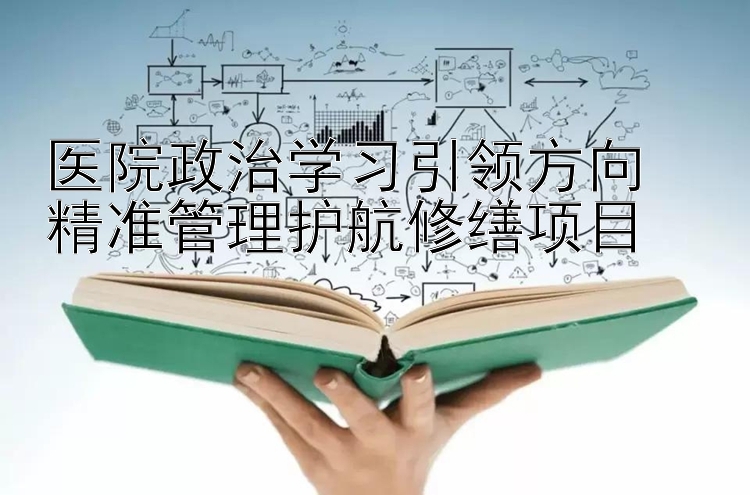 医院政治学习引领方向
精准管理护航修缮项目